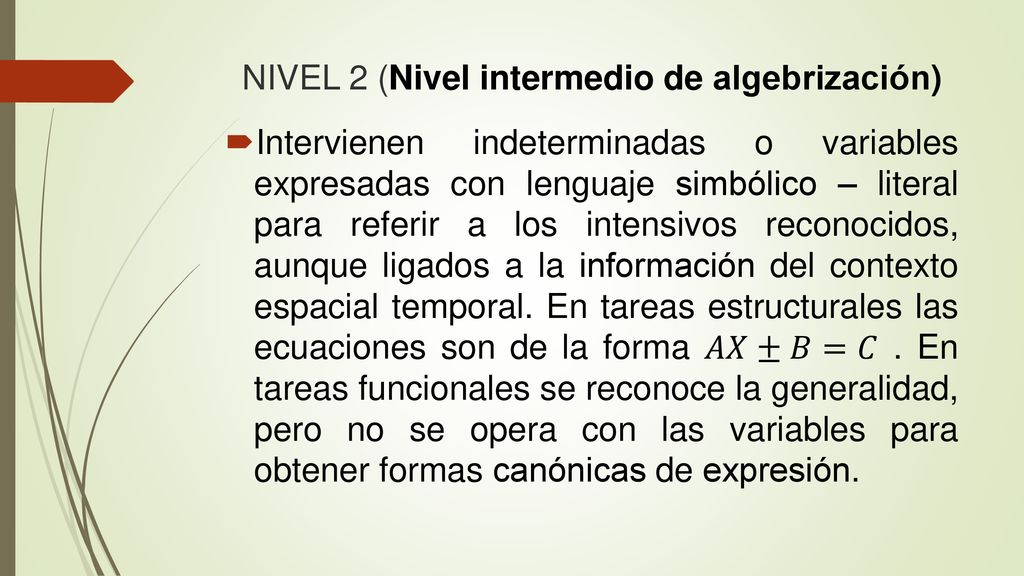 NIVEL 2 (Nivel intermedio de algebrización)

Intervienen indeterminadas o variables expresadas con lenguaje simbólico – literal para referir a los intensivos reconocidos, aunque ligados a la información del contexto espacial temporal. En tareas estructurales las ecuaciones son de la forma $AX \pm B = C$ . En tareas funcionales se reconoce la generalidad, pero no se opera con las variables para obtener formas canónicas de expresión.